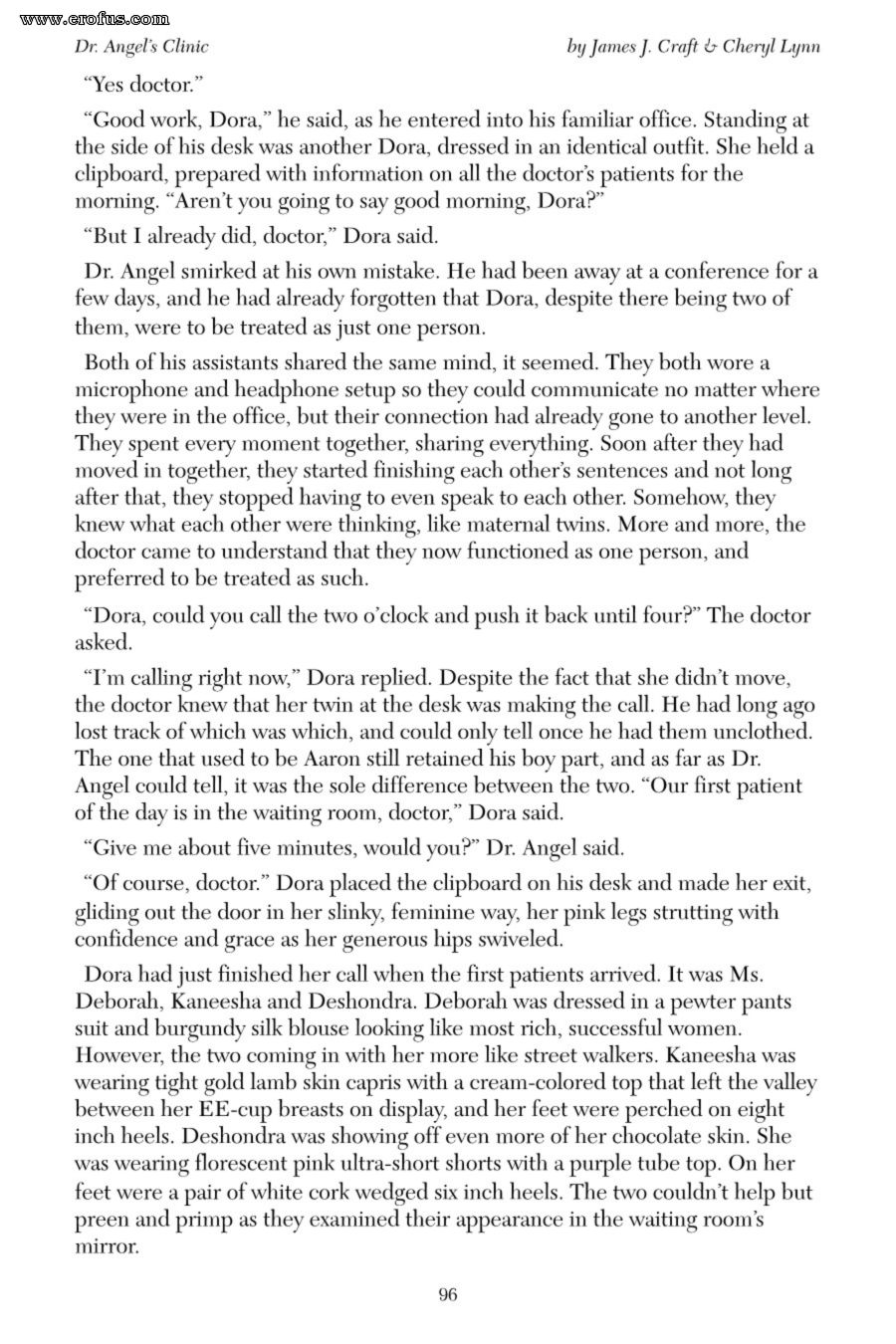 www.erofus.com

Dr. Angel's Clinic

by James J. Craft & Cheryl Lynn

"Yes doctor."

"Good work, Dora," he said, as he entered into his familiar office. Standing at the side of his desk was another Dora, dressed in an identical outfit. She held a clipboard, prepared with information on all the doctor's patients for the morning. "Aren't you going to say good morning, Dora?"

"But I already did, doctor," Dora said.

Dr. Angel smirked at his own mistake. He had been away at a conference for a few days, and he had already forgotten that Dora, despite there being two of them, were to be treated as just one person.

Both of his assistants shared the same mind, it seemed. They both wore a microphone and headphone setup so they could communicate no matter where they were in the office, but their connection had already gone to another level. They spent every moment together, sharing everything. Soon after they had moved in together, they started finishing each other's sentences and not long after that, they stopped having to even speak to each other. Somehow, they knew what each other were thinking, like maternal twins. More and more, the doctor came to understand that they now functioned as one person, and preferred to be treated as such.

"Dora, could you call the two o'clock and push it back until four?" The doctor asked.

"I'm calling right now," Dora replied. Despite the fact that she didn't move, the doctor knew that her twin at the desk was making the call. He had long ago lost track of which was which, and could only tell once he had them unclothed. The one that used to be Aaron still retained his boy part, and as far as Dr. Angel could tell, it was the sole difference between the two. "Our first patient of the day is in the waiting room, doctor," Dora said.

"Give me about five minutes, would you?" Dr. Angel said.

"Of course, doctor." Dora placed the clipboard on his desk and made her exit, gliding out the door in her slinky, feminine way, her pink legs strutting with confidence and grace as her generous hips swiveled.

Dora had just finished her call when the first patients arrived. It was Ms. Deborah, Kaneesha and Deshondra. Deborah was dressed in a pewter pants suit and burgundy silk blouse looking like most rich, successful women. However, the two coming in with her more like street walkers. Kaneesha was wearing tight gold lamb skin capris with a cream-colored top that left the valley between her EE-cup breasts on display, and her feet were perched on eight inch heels. Deshondra was showing off even more of her chocolate skin. She was wearing florescent pink ultra-short shorts with a purple tube top. On her feet were a pair of white cork wedged six inch heels. The two couldn't help but preen and primp as they examined their appearance in the waiting room's mirror.

96